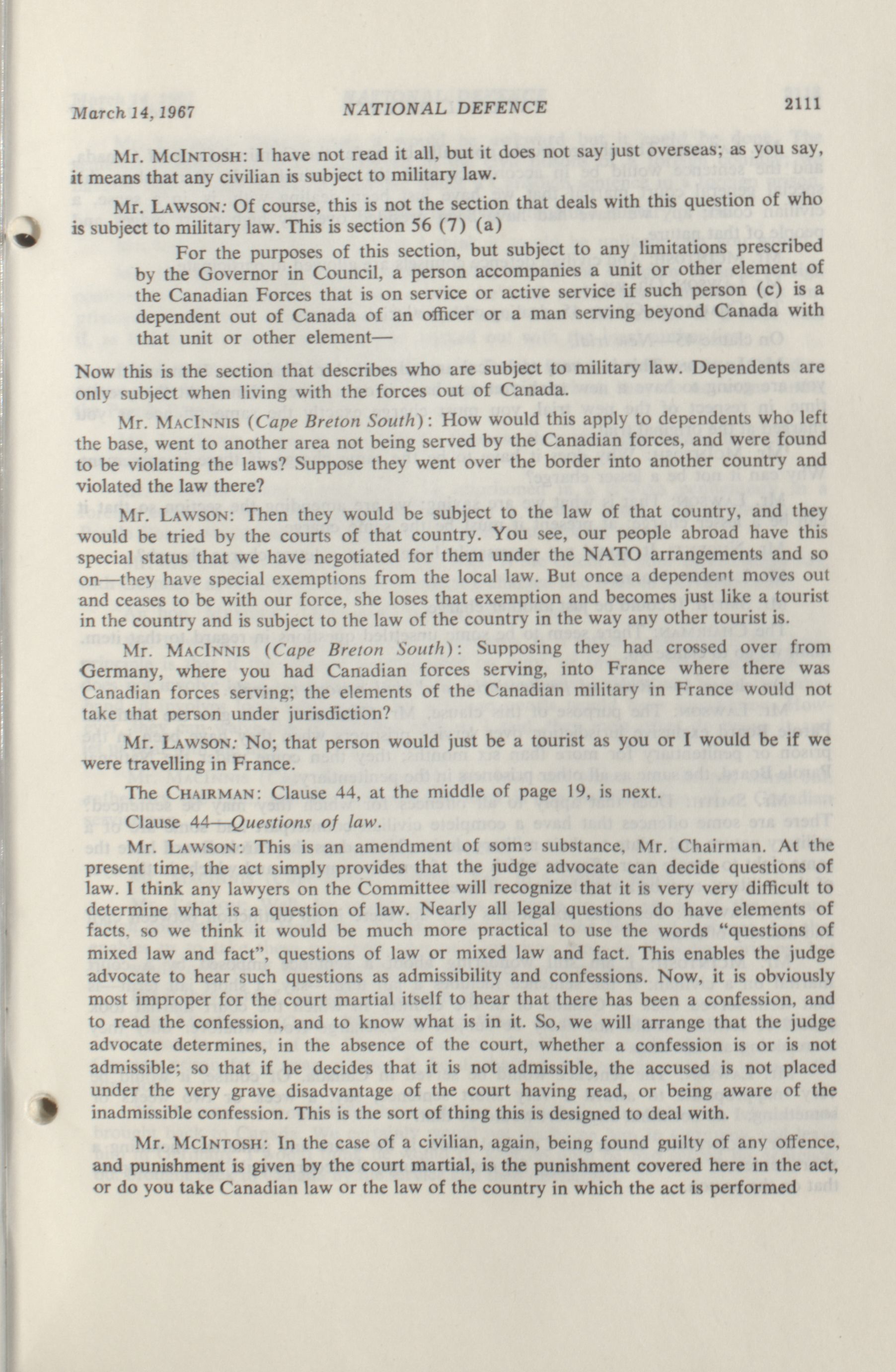 March 14, 1967 NATIONAL DEFENCE 2111

Mr. McIntosh: I have not read it all, but it does not say just overseas; as you say, it means that any civilian is subject to military law.

Mr. Lawson: Of course, this is not the section that deals with this question of who is subject to military law. This is section 56 (7) (a)

For the purposes of this section, but subject to any limitations prescribed by the Governor in Council, a person accompanies a unit or other element of the Canadian Forces that is on service or active service if such person (c) is a dependent out of Canada of an officer or a man serving beyond Canada with that unit or other element—

Now this is the section that describes who are subject to military law. Dependents are only subject when living with the forces out of Canada.

Mr. MacInnis (Cape Breton South): How would this apply to dependents who left the base, went to another area not being served by the Canadian forces, and were found to be violating the laws? Suppose they went over the border into another country and violated the law there?

Mr. Lawson: Then they would be subject to the law of that country, and they would be tried by the courts of that country. You see, our people abroad have this special status that we have negotiated for them under the NATO arrangements and so on—they have special exemptions from the local law. But once a dependent moves out and ceases to be with our force, she loses that exemption and becomes just like a tourist in the country and is subject to the law of the country in the way any other tourist is.

Mr. MacInnis (Cape Breton South): Supposing they had crossed over from Germany, where you had Canadian forces serving, into France where there was Canadian forces serving; the elements of the Canadian military in France would not take that person under jurisdiction?

Mr. Lawson: No; that person would just be a tourist as you or I would be if we were travelling in France.

The Chairman: Clause 44, at the middle of page 19, is next.

Clause 44—Questions of law.

Mr. Lawson: This is an amendment of some substance, Mr. Chairman. At the present time, the act simply provides that the judge advocate can decide questions of law. I think any lawyers on the Committee will recognize that it is very very difficult to determine what is a question of law. Nearly all legal questions do have elements of facts, so we think it would be much more practical to use the words "questions of mixed law and fact", questions of law or mixed law and fact. This enables the judge advocate to hear such questions as admissibility and confessions. Now, it is obviously most improper for the court martial itself to hear that there has been a confession, and to read the confession, and to know what is in it. So, we will arrange that the judge advocate determines, in the absence of the court, whether a confession is or is not admissible; so that if he decides that it is not admissible, the accused is not placed under the very grave disadvantage of the court having read, or being aware of the inadmissible confession. This is the sort of thing this is designed to deal with.

Mr. McIntosh: In the case of a civilian, again, being found guilty of any offence, and punishment is given by the court martial, is the punishment covered here in the act, or do you take Canadian law or the law of the country in which the act is performed